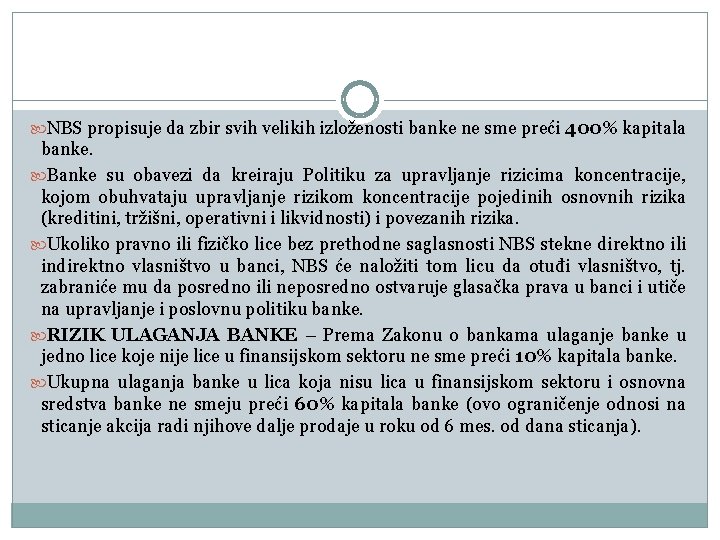 NBS propisuje da zbir svih velikih izloženosti banke ne sme preći 400% kapitala banke.

Banke su obavezi da kreiraju Politiku za upravljanje rizicima koncentracije, kojom obuhvataju upravljanje rizikom koncentracije pojedinih osnovnih rizika (kreditini, tržišni, operativni i likvidnosti) i povezanih rizika.

Ukoliko pravno ili fizičko lice bez prethodne saglasnosti NBS stekne direktno ili indirektno vlasništvo u banci, NBS će naložiti tom licu da otuđi vlasništvo, tj. zabraniće mu da posredno ili neposredno ostvaruje glasačka prava u banci i utiče na upravljanje i poslovnu politiku banke.

RIZIK ULAGANJA BANKE – Prema Zakonu o bankama ulaganje banke u jedno lice koje nije lice u finansijskom sektoru ne sme preći 10% kapitala banke.

Ukupna ulaganja banke u lica koja nisu lica u finansijskom sektoru i osnovna sredstva banke ne smeju preći 60% kapitala banke (ovo ograničenje odnosi na sticanje akcija radi njihove dalje prodaje u roku od 6 mes. od dana sticanja).